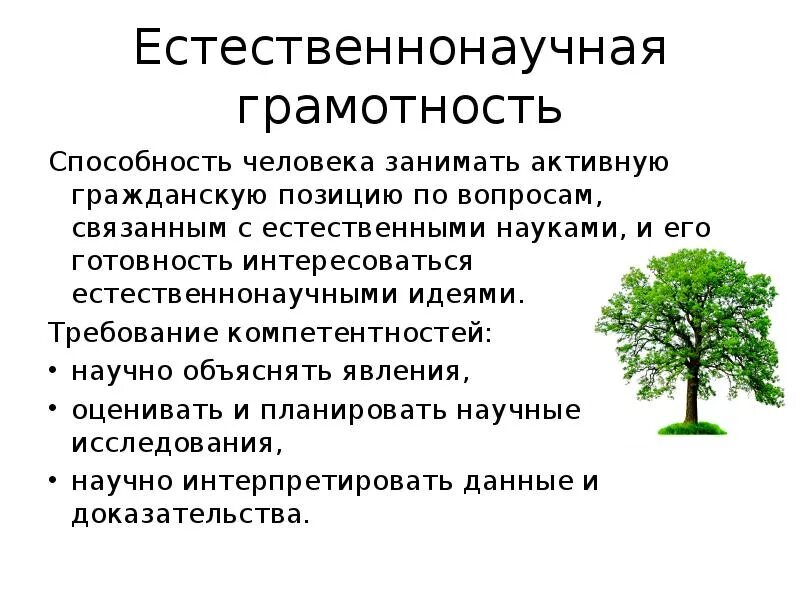 Естественнонаучная грамотность

Способность человека занимать активную гражданскую позицию по вопросам, связанным с естественными науками, и его готовность интересоваться естественнонаучными идеями.

Требование компетентностей:

• научно объяснять явления,
• оценивать и планировать научные исследования,
• научно интерпретировать данные и доказательства.